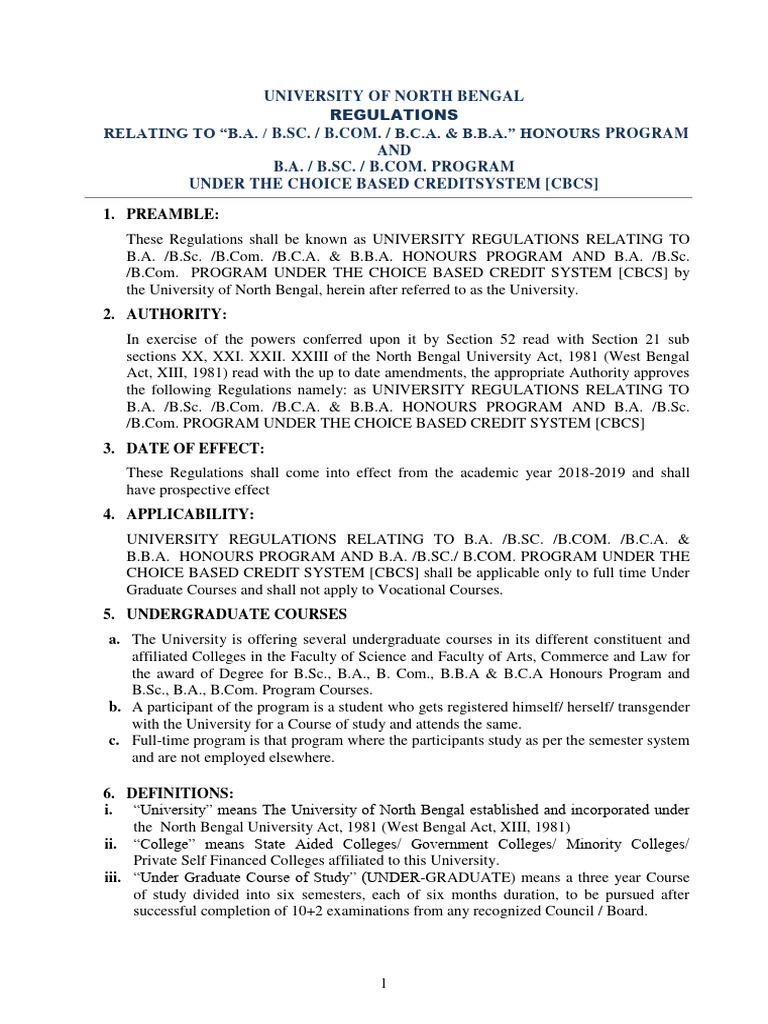 UNIVERSITY OF NORTH BENGAL
REGULATIONS
RELATING TO “B.A. / B.SC. / B.COM. / B.C.A. & B.B.A.” HONOURS PROGRAM
AND
B.A. / B.SC. / B.COM. PROGRAM
UNDER THE CHOICE BASED CREDITSYSTEM [CBCS]

1. PREAMBLE:

These Regulations shall be known as UNIVERSITY REGULATIONS RELATING TO B.A. /B.Sc. /B.Com. /B.C.A. & B.B.A. HONOURS PROGRAM AND B.A. /B.Sc. /B.Com. PROGRAM UNDER THE CHOICE BASED CREDIT SYSTEM [CBCS] by the University of North Bengal, herein after referred to as the University.

2. AUTHORITY:

In exercise of the powers conferred upon it by Section 52 read with Section 21 sub sections XX, XXI. XXII. XXIII of the North Bengal University Act, 1981 (West Bengal Act, XIII, 1981) read with the up to date amendments, the appropriate Authority approves the following Regulations namely: as UNIVERSITY REGULATIONS RELATING TO B.A. /B.Sc. /B.Com. /B.C.A. & B.B.A. HONOURS PROGRAM AND B.A. /B.Sc. /B.Com. PROGRAM UNDER THE CHOICE BASED CREDIT SYSTEM [CBCS]

3. DATE OF EFFECT:

These Regulations shall come into effect from the academic year 2018-2019 and shall have prospective effect

4. APPLICABILITY:

UNIVERSITY REGULATIONS RELATING TO B.A. /B.SC. /B.COM. /B.C.A. & B.B.A. HONOURS PROGRAM AND B.A. /B.SC./ B.COM. PROGRAM UNDER THE CHOICE BASED CREDIT SYSTEM [CBCS] shall be applicable only to full time Under Graduate Courses and shall not apply to Vocational Courses.

5. UNDERGRADUATE COURSES

a. The University is offering several undergraduate courses in its different constituent and affiliated Colleges in the Faculty of Science and Faculty of Arts, Commerce and Law for the award of Degree for B.Sc., B.A., B. Com., B.B.A & B.C.A Honours Program and B.Sc., B.A., B.Com. Program Courses.
b. A participant of the program is a student who gets registered himself/ herself/ transgender with the University for a Course of study and attends the same.
c. Full-time program is that program where the participants study as per the semester system and are not employed elsewhere.

6. DEFINITIONS:
i. “University” means The University of North Bengal established and incorporated under the North Bengal University Act, 1981 (West Bengal Act, XIII, 1981)
ii. “College” means State Aided Colleges/ Government Colleges/ Minority Colleges/ Private Self Financed Colleges affiliated to this University.
iii. “Under Graduate Course of Study” (UNDER-GRADUATE) means a three year Course of study divided into six semesters, each of six months duration, to be pursued after successful completion of 10+2 examinations from any recognized Council / Board.

1